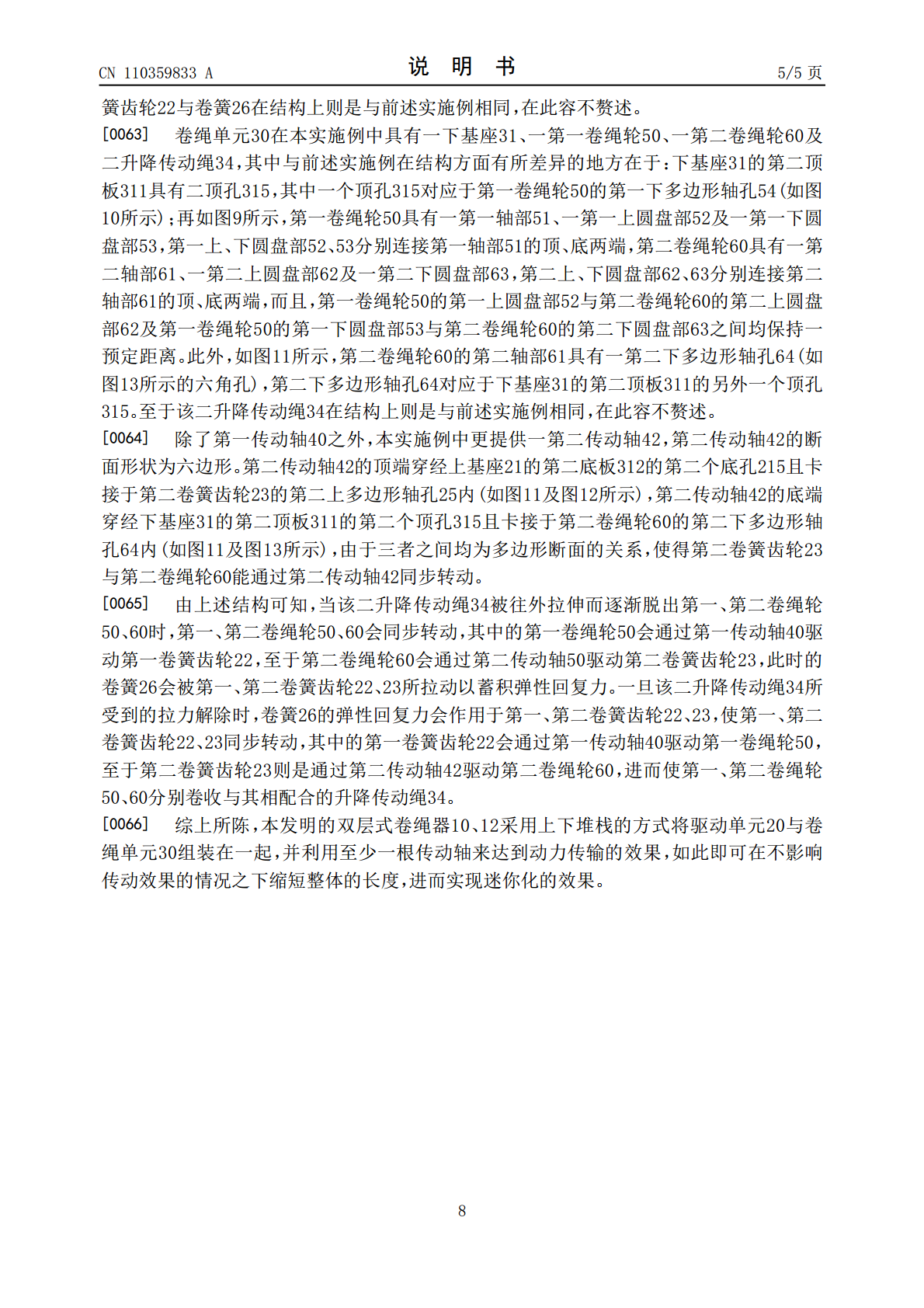 CN 110359833 A

说 明 书

5/5页

簧齿轮22与卷簧26在结构上则是与前述实施例相同,在此容不赘述。

[0063] 卷绳单元30在本实施例中具有一下基座31、一第一卷绳轮50、一第二卷绳轮60及二升降传动绳34,其中与前述实施例在结构方面有所差异的地方在于:下基座31的第二顶板311具有二顶孔315,其中一个顶孔315对应于第一卷绳轮50的第一下多边形轴孔54(如图10所示);再如图9所示,第一卷绳轮50具有一第一轴部51、一第一上圆盘部52及一第一下圆盘部53,第一上、下圆盘部52、53分别连接第一轴部51的顶、底两端,第二卷绳轮60具有一第二轴部61、一第二上圆盘部62及一第二下圆盘部63,第二上、下圆盘部62、63分别连接第二轴部61的顶、底两端,而且,第一卷绳轮50的第一上圆盘部52与第二卷绳轮60的第二上圆盘部62及第一卷绳轮50的第一下圆盘部53与第二卷绳轮60的第二下圆盘部63之间均保持一预定距离。此外,如图11所示,第二卷绳轮60的第二轴部61具有一第二下多边形轴孔64(如图13所示的六角孔),第二下多边形轴孔64对应于下基座31的第二顶板311的另外一个顶孔315。至于该二升降传动绳34在结构上则是与前述实施例相同,在此容不赘述。

[0064] 除了第一传动轴40之外,本实施例中更提供一第二传动轴42,第二传动轴42的断面形状为六边形。第二传动轴42的顶端穿经上基座21的第二底板312的第二个底孔215且卡接于第二卷簧齿轮23的第二上多边形轴孔25内(如图11及图12所示),第二传动轴42的底端穿经下基座31的第二顶板311的第二个顶孔315且卡接于第二卷绳轮60的第二下多边形轴孔64内(如图11及图13所示),由于三者之间均为多边形断面的关系,使得第二卷簧齿轮23与第二卷绳轮60能通过第二传动轴42同步转动。

[0065] 由上述结构可知,当该二升降传动绳34被往外拉伸而逐渐脱出第一、第二卷绳轮50、60时,第一、第二卷绳轮50、60会同步转动,其中的第一卷绳轮50会通过第一传动轴40驱动第一卷簧齿轮22,至于第二卷绳轮60会通过第二传动轴50驱动第二卷簧齿轮23,此时的卷簧26会被第一、第二卷簧齿轮22、23所拉动以蓄积弹性回复力。一旦该二升降传动绳34所受到的拉力解除时,卷簧26的弹性回复力会作用于第一、第二卷簧齿轮22、23,使第一、第二卷簧齿轮22、23同步转动,其中的第一卷簧齿轮22会通过第一传动轴40驱动第一卷绳轮50,至于第二卷簧齿轮23则是通过第二传动轴42驱动第二卷绳轮60,进而使第一、第二卷绳轮50、60分别卷收与其相配合的升降传动绳34。

[0066] 综上所陈,本发明的双层式卷绳器10、12采用上下堆栈的方式将驱动单元20与卷绳单元30组装在一起,并利用至少一根传动轴来达到动力传输的效果,如此即可在不影响传动效果的情况之下缩短整体的长度,进而实现迷你化的效果。

8